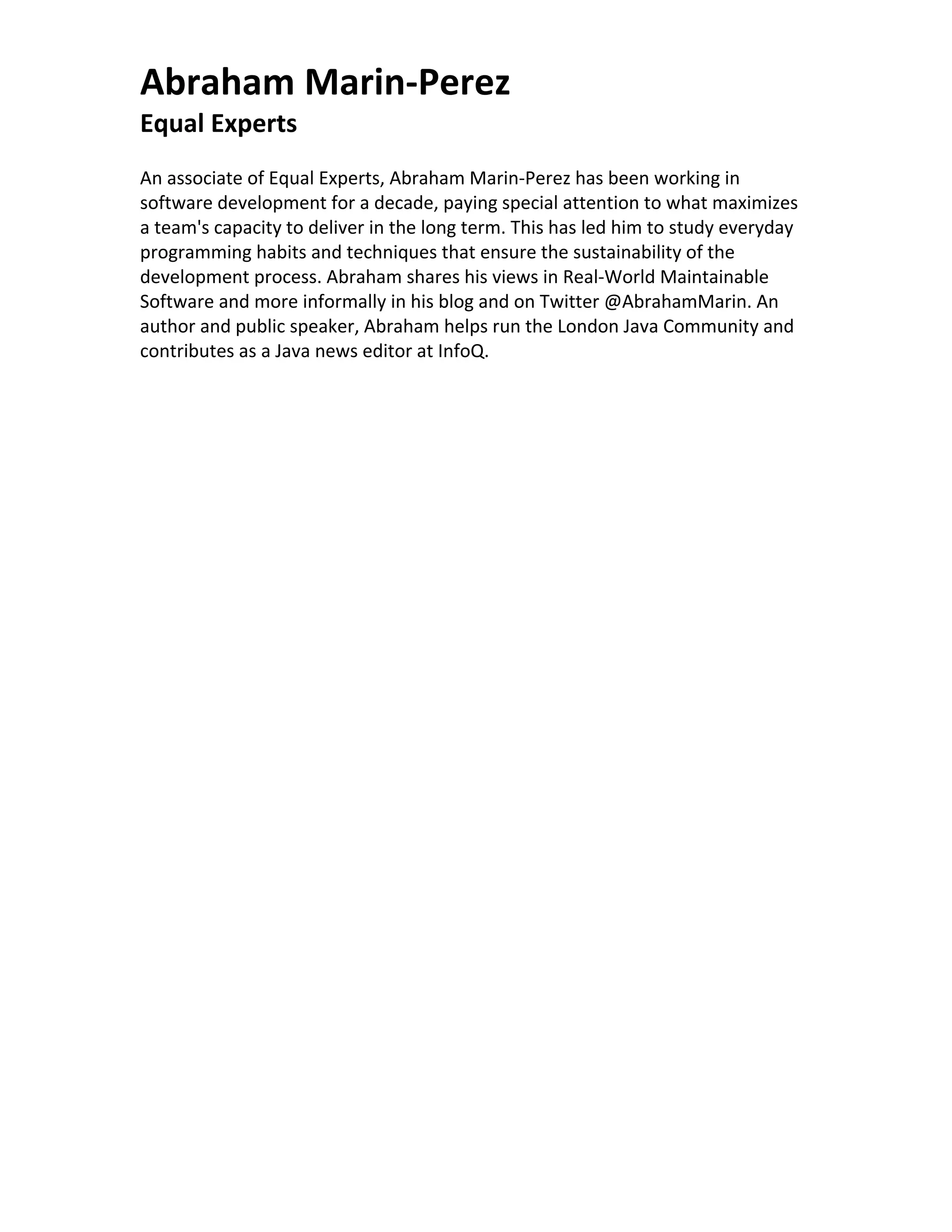 Abraham Marin-Perez
Equal Experts

An associate of Equal Experts, Abraham Marin-Perez has been working in software development for a decade, paying special attention to what maximizes a team's capacity to deliver in the long term. This has led him to study everyday programming habits and techniques that ensure the sustainability of the development process. Abraham shares his views in Real-World Maintainable Software and more informally in his blog and on Twitter @AbrahamMarin. An author and public speaker, Abraham helps run the London Java Community and contributes as a Java news editor at InfoQ.